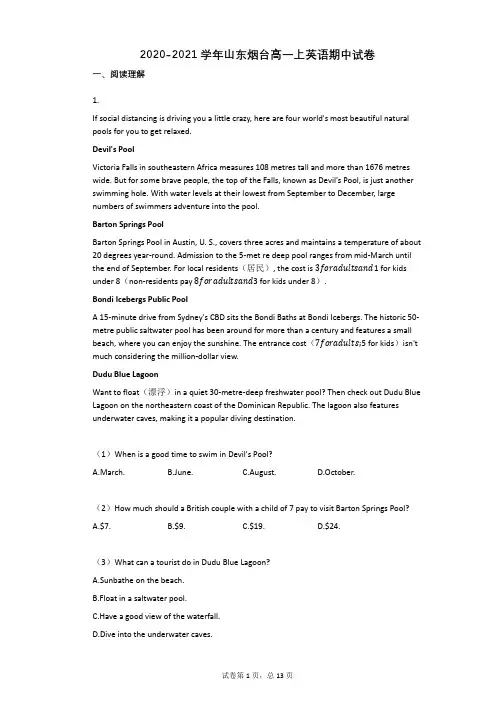 2020-2021 学年山东烟台高一上英语期中试卷

一、阅读理解

1.

If social distancing is driving you a little crazy, here are four world's most beautiful natural pools for you to get relaxed.

Devil's Pool

Victoria Falls in southeastern Africa measures 108 metres tall and more than 1676 metres wide. But for some brave people, the top of the Falls, known as Devil's Pool, is just another swimming hole. With water levels at their lowest from September to December, large numbers of swimmers adventure into the pool.

Barton Springs Pool

Barton Springs Pool in Austin, U. S., covers three acres and maintains a temperature of about 20 degrees year-round. Admission to the 5-met re deep pool ranges from mid-March until the end of September. For local residents（居民）, the cost is $3 for adults and $1 for kids under 8（non-residents pay $8 for adults and $3 for kids under 8）.

Bondi Icebergs Public Pool

A 15-minute drive from Sydney's CBD sits the Bondi Baths at Bondi Icebergs. The historic 50-metre public saltwater pool has been around for more than a century and features a small beach, where you can enjoy the sunshine. The entrance cost（$7 for adults; $5 for kids）isn't much considering the million-dollar view.

Dudu Blue Lagoon

Want to float（漂浮）in a quiet 30-metre-deep freshwater pool? Then check out Dudu Blue Lagoon on the northeastern coast of the Dominican Republic. The lagoon also features underwater caves, making it a popular diving destination.

（1）When is a good time to swim in Devil's Pool?

A.March. B.June. C.August. D.October.

（2）How much should a British couple with a child of 7 pay to visit Barton Springs Pool?

A.$7. B.$9. C.$19. D.$24.

（3）What can a tourist do in Dudu Blue Lagoon?

A.Sunbathe on the beach.

B.Float in a saltwater pool.

C.Have a good view of the waterfall.

D.Dive into the underwater caves.

试卷第 1 页，总 13 页